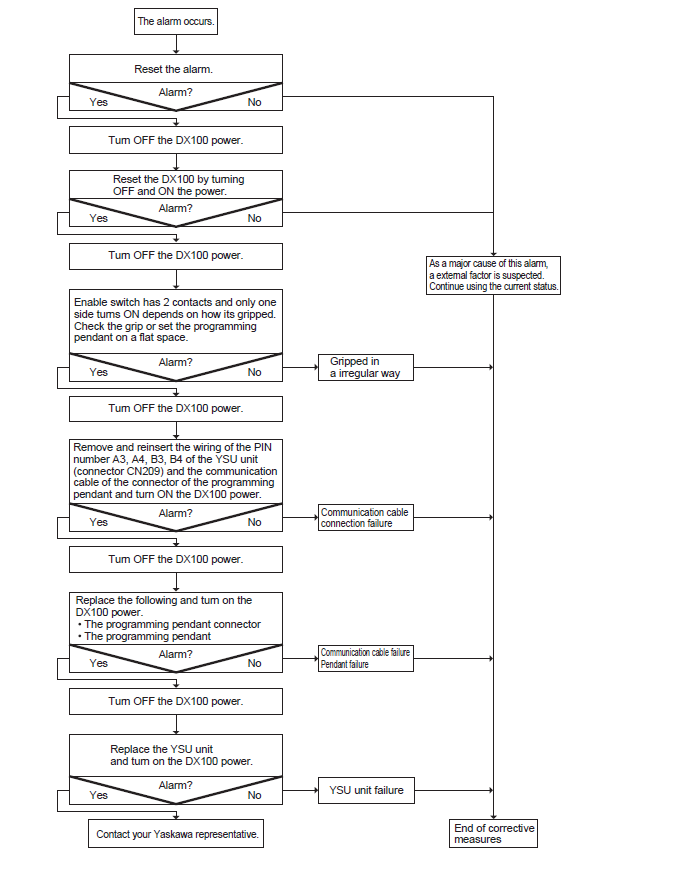 The alarm occurs.

Reset the alarm.

Alarm?

Yes

No

Turn OFF the DX100 power.

Reset the DX100 by turning OFF and ON the power.

Alarm?

Yes

No

Turn OFF the DX100 power.

As a major cause of this alarm, a external factor is suspected. Continue using the current status.

Enable switch has 2 contacts and only one side turns ON depends on how its gripped. Check the grip or set the programming pendant on a flat space.

Alarm?

Yes

No

Gripped in a irregular way

Turn OFF the DX100 power.

Remove and reinsert the wiring of the PIN number A3, A4, B3, B4 of the YSU unit (connector CN209) and the communication cable of the connector of the programming pendant and turn ON the DX100 power.

Alarm?

Yes

No

Communication cable connection failure

Turn OFF the DX100 power.

Replace the following and turn on the DX100 power.
• The programming pendant connector
• The programming pendant

Alarm?

Yes

No

Communication cable failure
Pendant failure

Turn OFF the DX100 power.

Replace the YSU unit and turn on the DX100 power.

Alarm?

Yes

No

YSU unit failure

Contact your Yaskawa representative.

End of corrective measures